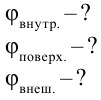 $\varphi_{внутр.} - ?$

$\varphi_{поверх.} - ?$

$\varphi_{внеш.} - ?$